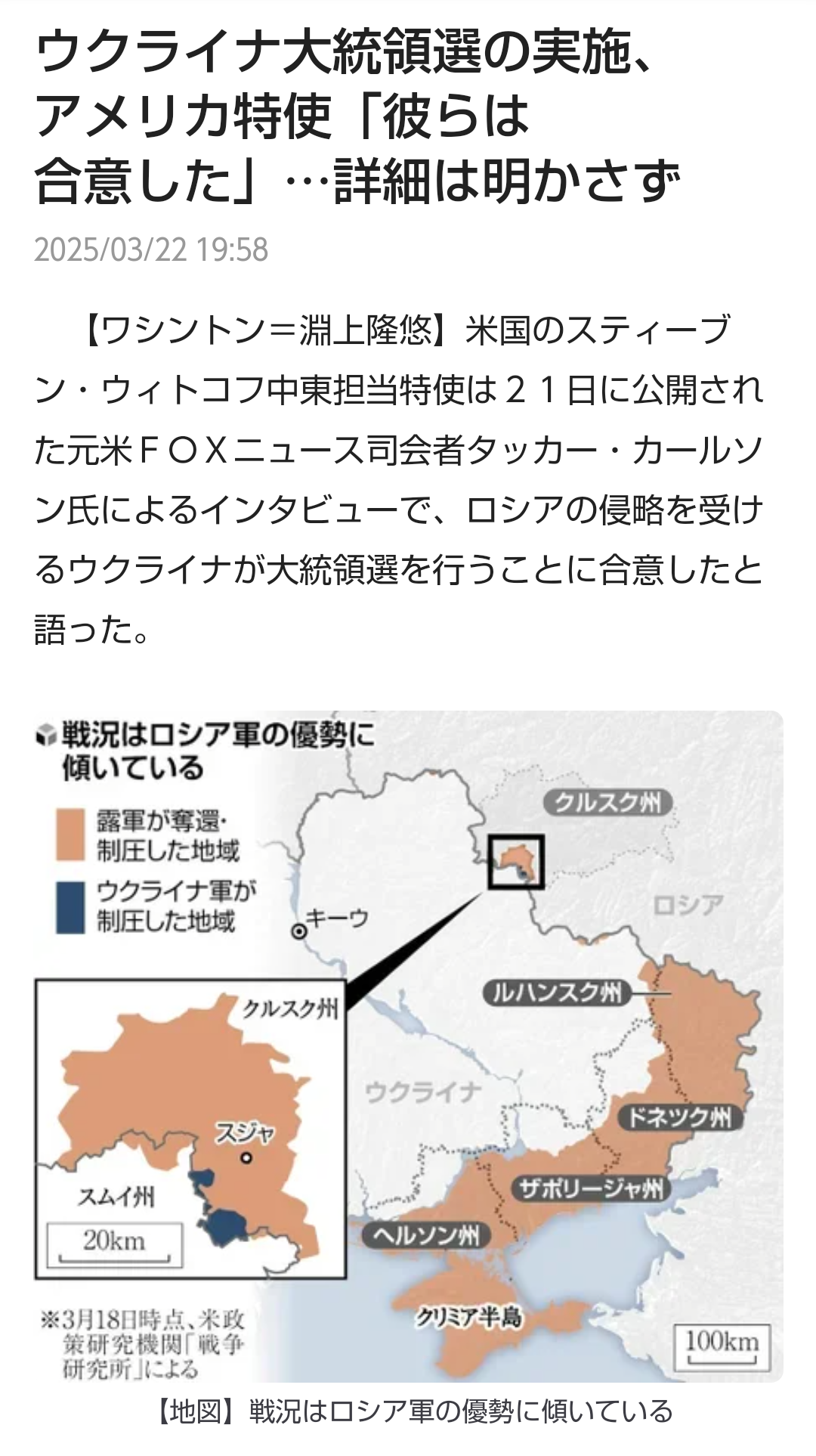 ウクライナ大統領選の実施、アメリカ特使「彼らは合意した」…詳細は明かさず

2025/03/22 19:58

【ワシントン＝淵上隆悠】米国のスティーブン・ウィトコフ中東担当特使は２１日に公開された元米ＦＯＸニュース司会者タッカー・カールソン氏によるインタビューで、ロシアの侵略を受けるウクライナが大統領選を行うことに合意したと語った。

戦況はロシア軍の優勢に傾いている

露軍が奪還・制圧した地域

ウクライナ軍が制圧した地域

キーウ

クルスク州

ロシア

ルハンスク州

ウクライナ

ドネツク州

ザポリージャ州

ヘルソン州

クリミア半島

100km

クルスク州

スジャ

スムイ州

20km

※3月18日時点、米政策研究機関「戦争研究所」による

【地図】戦況はロシア軍の優勢に傾いている